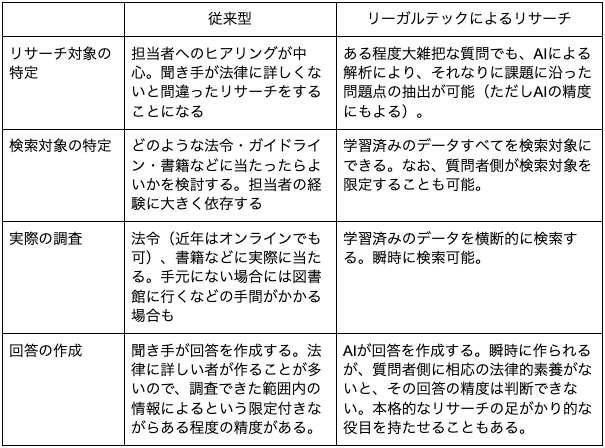 |  | 従来型 | リーガルテックによるリサーチ |
|---|---|---|
| リサーチ対象の特定 | 担当者へのヒアリングが中心。聞き手が法律に詳しくないと間違ったリサーチをすることになる | ある程度大雑把な質問でも、AIによる解析により、それなりに課題に沿った問題点の抽出が可能（ただしAIの精度にもよる）。 |
| 検索対象の特定 | どのような法令・ガイドライン・書籍などに当たったらよいかを検討する。担当者の経験に大きく依存する | 学習済みのデータすべてを検索対象にできる。なお、質問者側が検索対象を限定することも可能。 |
| 実際の調査 | 法令（近年はオンラインでも可）、書籍などに実際に当たる。手元にない場合には図書館に行くなどの手間がかかる場合も | 学習済みのデータを横断的に検索する。瞬時に検索可能。 |
| 回答の作成 | 聞き手が回答を作成する。法律に詳しい者が作ることが多いので、調査できた範囲内の情報によるという限定付きながらある程度の精度がある。 | AIが回答を作成する。瞬時に作られるが、質問者側に相応の法律的素養がないと、その回答の精度は判断できない。本格的なリサーチの足がかり的な役目を持たせることもある。 |